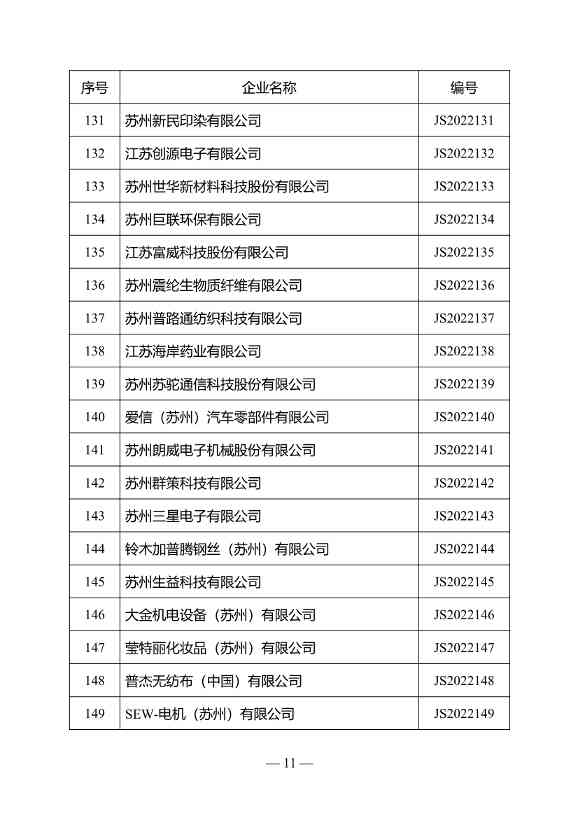 | 序号 | 企业名称 | 编号 |
|---|---|---|
| 131 | 苏州新民印染有限公司 | JS2022131 |
| 132 | 江苏创源电子有限公司 | JS2022132 |
| 133 | 苏州世华新材料科技股份有限公司 | JS2022133 |
| 134 | 苏州巨联环保有限公司 | JS2022134 |
| 135 | 江苏富威科技股份有限公司 | JS2022135 |
| 136 | 苏州震纶生物质纤维有限公司 | JS2022136 |
| 137 | 苏州普路通纺织科技有限公司 | JS2022137 |
| 138 | 江苏海岸药业有限公司 | JS2022138 |
| 139 | 苏州苏驼通信科技股份有限公司 | JS2022139 |
| 140 | 爱信（苏州）汽车零部件有限公司 | JS2022140 |
| 141 | 苏州朗威电子机械股份有限公司 | JS2022141 |
| 142 | 苏州群策科技有限公司 | JS2022142 |
| 143 | 苏州三星电子有限公司 | JS2022143 |
| 144 | 铃木加普腾钢丝（苏州）有限公司 | JS2022144 |
| 145 | 苏州生益科技有限公司 | JS2022145 |
| 146 | 大金机电设备（苏州）有限公司 | JS2022146 |
| 147 | 莹特丽化妆品（苏州）有限公司 | JS2022147 |
| 148 | 普杰无纺布（中国）有限公司 | JS2022148 |
| 149 | SEW-电机（苏州）有限公司 | JS2022149 |

— 11 —